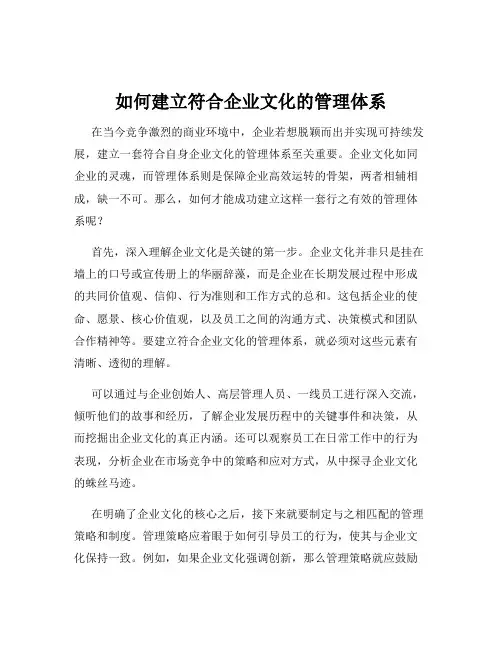 如何建立符合企业文化的管理体系

在当今竞争激烈的商业环境中，企业若想脱颖而出并实现可持续发展，建立一套符合自身企业文化的管理体系至关重要。企业文化如同企业的灵魂，而管理体系则是保障企业高效运转的骨架，两者相辅相成，缺一不可。那么，如何才能成功建立这样一套行之有效的管理体系呢？

首先，深入理解企业文化是关键的第一步。企业文化并非只是挂在墙上的口号或宣传册上的华丽辞藻，而是企业在长期发展过程中形成的共同价值观、信仰、行为准则和工作方式的总和。这包括企业的使命、愿景、核心价值观，以及员工之间的沟通方式、决策模式和团队合作精神等。要建立符合企业文化的管理体系，就必须对这些元素有清晰、透彻的理解。

可以通过与企业创始人、高层管理人员、一线员工进行深入交流，倾听他们的故事和经历，了解企业发展历程中的关键事件和决策，从而挖掘出企业文化的真正内涵。还可以观察员工在日常工作中的行为表现，分析企业在市场竞争中的策略和应对方式，从中探寻企业文化的蛛丝马迹。

在明确了企业文化的核心之后，接下来就要制定与之相匹配的管理策略和制度。管理策略应着眼于如何引导员工的行为，使其与企业文化保持一致。例如，如果企业文化强调创新，那么管理策略就应鼓励